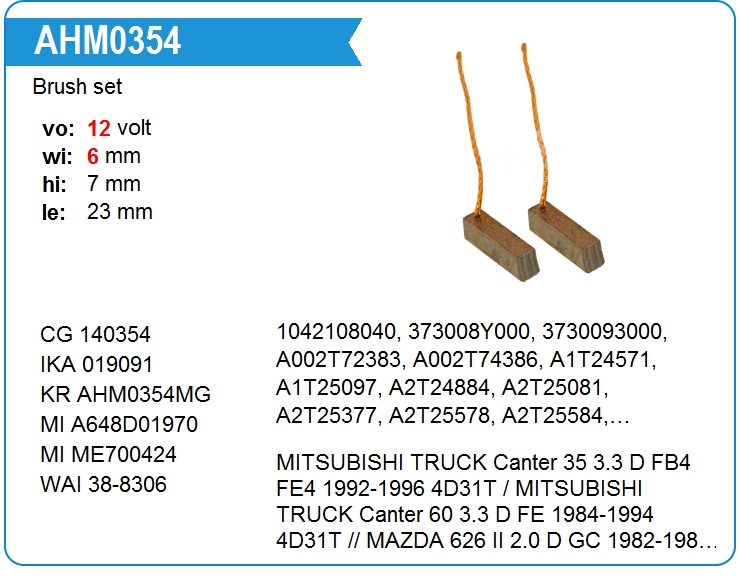 AHM0354

Brush set

vo: 12 volt
wi: 6 mm
hi: 7 mm
le: 23 mm

CG 140354
IKA 019091
KR AHM0354MG
MI A648D01970
MI ME700424
WAI 38-8306

1042108040, 373008Y000, 3730093000, A002T72383, A002T74386, A1T24571, A1T25097, A2T24884, A2T25081, A2T25377, A2T25578, A2T25584,…

MITSUBISHI TRUCK Canter 35 3.3 D FB4 FE4 1992-1996 4D31T / MITSUBISHI TRUCK Canter 60 3.3 D FE 1984-1994 4D31T // MAZDA 626 II 2.0 D GC 1982-198…